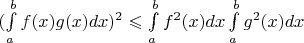 $(\int\limits_a^b f(x)g(x)dx)^2 \leqslant \int\limits_a^b f^2(x)dx \int\limits_a^b g^2(x)dx$